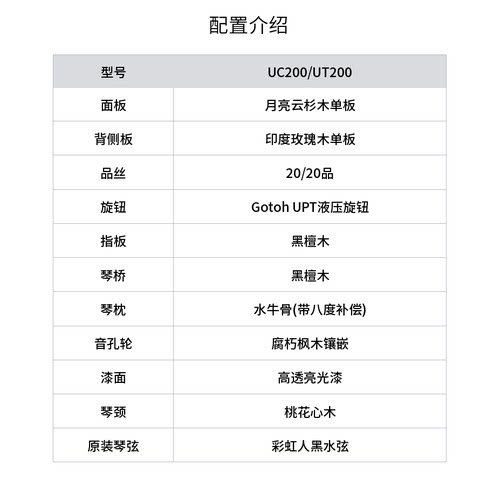 配置介绍

| 型号 | UC200/UT200 |
|---|---|
| 面板 | 月亮云杉木单板 |
| 背侧板 | 印度玫瑰木单板 |
| 品丝 | 20/20品 |
| 旋钮 | Gotoh UPT液压旋钮 |
| 指板 | 黑檀木 |
| 琴桥 | 黑檀木 |
| 琴枕 | 水牛骨(带八度补偿) |
| 音孔轮 | 腐朽枫木镶嵌 |
| 漆面 | 高透亮光漆 |
| 琴颈 | 桃花心木 |
| 原装琴弦 | 彩虹人黑水弦 |